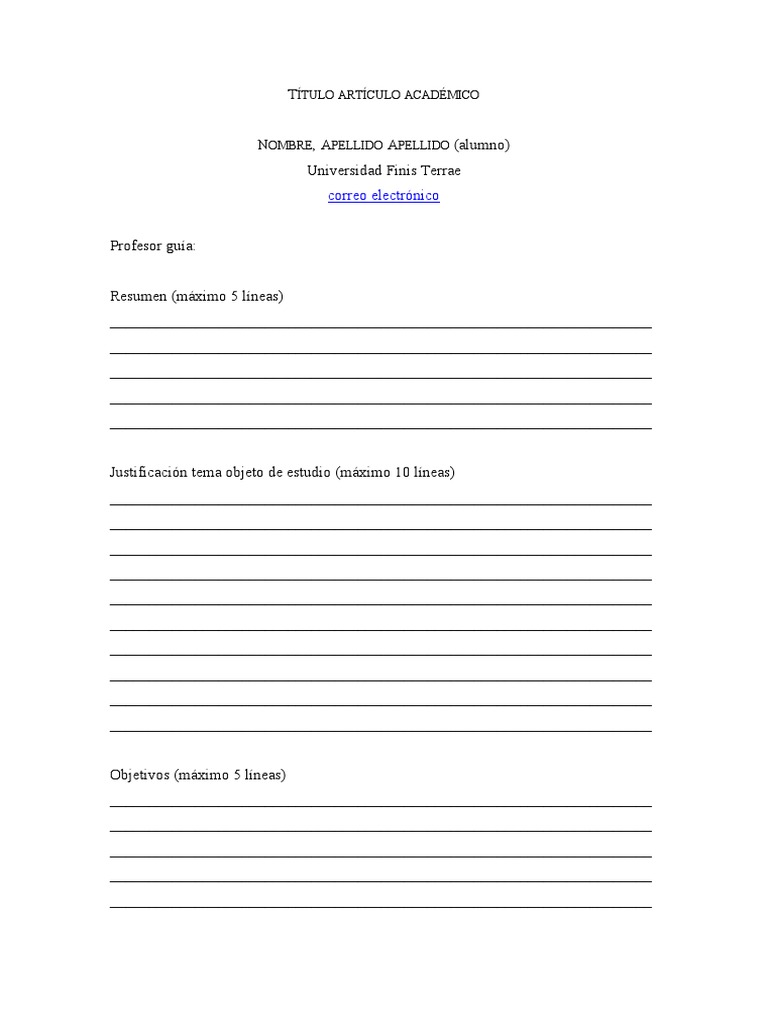 TÍTULO ARTÍCULO ACADÉMICO

NOMBRE, APELLIDO APELLIDO (alumno)
Universidad Finis Terrae
correo electrónico

Profesor guía:

Resumen (máximo 5 líneas)

Justificación tema objeto de estudio (máximo 10 líneas)

Objetivos (máximo 5 líneas)